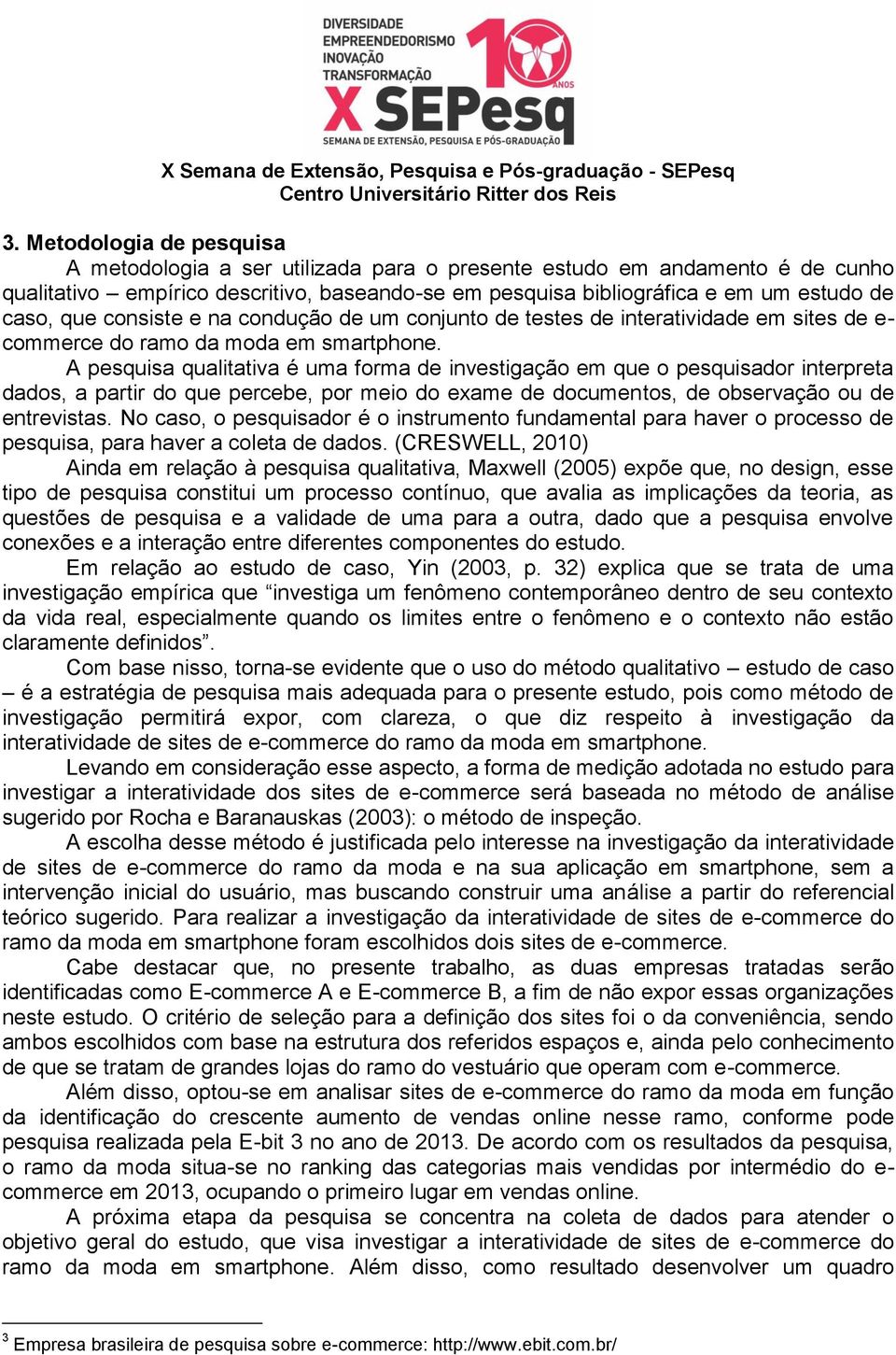 DIVERSIDADE
EMPREENDEDORISMO
INOVAÇÃO
TRANSFORMAÇÃO
10 ANOS
X SEPesq
SEMANA DE EXTENSÃO, PESQUISA E PÓS-GRADUAÇÃO

X Semana de Extensão, Pesquisa e Pós-graduação - SEPesq
Centro Universitário Ritter dos Reis

3. Metodologia de pesquisa

A metodologia a ser utilizada para o presente estudo em andamento é de cunho qualitativo – empírico descritivo, baseando-se em pesquisa bibliográfica e em um estudo de caso, que consiste e na condução de um conjunto de testes de interatividade em sites de e-commerce do ramo da moda em smartphone.

A pesquisa qualitativa é uma forma de investigação em que o pesquisador interpreta dados, a partir do que percebe, por meio do exame de documentos, de observação ou de entrevistas. No caso, o pesquisador é o instrumento fundamental para haver o processo de pesquisa, para haver a coleta de dados. (CRESWELL, 2010)

Ainda em relação à pesquisa qualitativa, Maxwell (2005) expõe que, no design, esse tipo de pesquisa constitui um processo contínuo, que avalia as implicações da teoria, as questões de pesquisa e a validade de uma para a outra, dado que a pesquisa envolve conexões e a interação entre diferentes componentes do estudo.

Em relação ao estudo de caso, Yin (2003, p. 32) explica que se trata de uma investigação empírica que “investiga um fenômeno contemporâneo dentro de seu contexto da vida real, especialmente quando os limites entre o fenômeno e o contexto não estão claramente definidos”.

Com base nisso, torna-se evidente que o uso do método qualitativo – estudo de caso – é a estratégia de pesquisa mais adequada para o presente estudo, pois como método de investigação permitirá expor, com clareza, o que diz respeito à investigação da interatividade de sites de e-commerce do ramo da moda em smartphone.

Levando em consideração esse aspecto, a forma de medição adotada no estudo para investigar a interatividade dos sites de e-commerce será baseada no método de análise sugerido por Rocha e Baranauskas (2003): o método de inspeção.

A escolha desse método é justificada pelo interesse na investigação da interatividade de sites de e-commerce do ramo da moda e na sua aplicação em smartphone, sem a intervenção inicial do usuário, mas buscando construir uma análise a partir do referencial teórico sugerido. Para realizar a investigação da interatividade de sites de e-commerce do ramo da moda em smartphone foram escolhidos dois sites de e-commerce.

Cabe destacar que, no presente trabalho, as duas empresas tratadas serão identificadas como E-commerce A e E-commerce B, a fim de não expor essas organizações neste estudo. O critério de seleção para a definição dos sites foi o da conveniência, sendo ambos escolhidos com base na estrutura dos referidos espaços e, ainda pelo conhecimento de que se tratam de grandes lojas do ramo do vestuário que operam com e-commerce.

Além disso, optou-se em analisar sites de e-commerce do ramo da moda em função da identificação do crescente aumento de vendas online nesse ramo, conforme pode pesquisa realizada pela E-bit 3 no ano de 2013. De acordo com os resultados da pesquisa, o ramo da moda situa-se no ranking das categorias mais vendidas por intermédio do e-commerce em 2013, ocupando o primeiro lugar em vendas online.

A próxima etapa da pesquisa se concentra na coleta de dados para atender o objetivo geral do estudo, que visa investigar a interatividade de sites de e-commerce do ramo da moda em smartphone. Além disso, como resultado desenvolver um quadro

$^3$ Empresa brasileira de pesquisa sobre e-commerce: http://www.ebit.com.br/